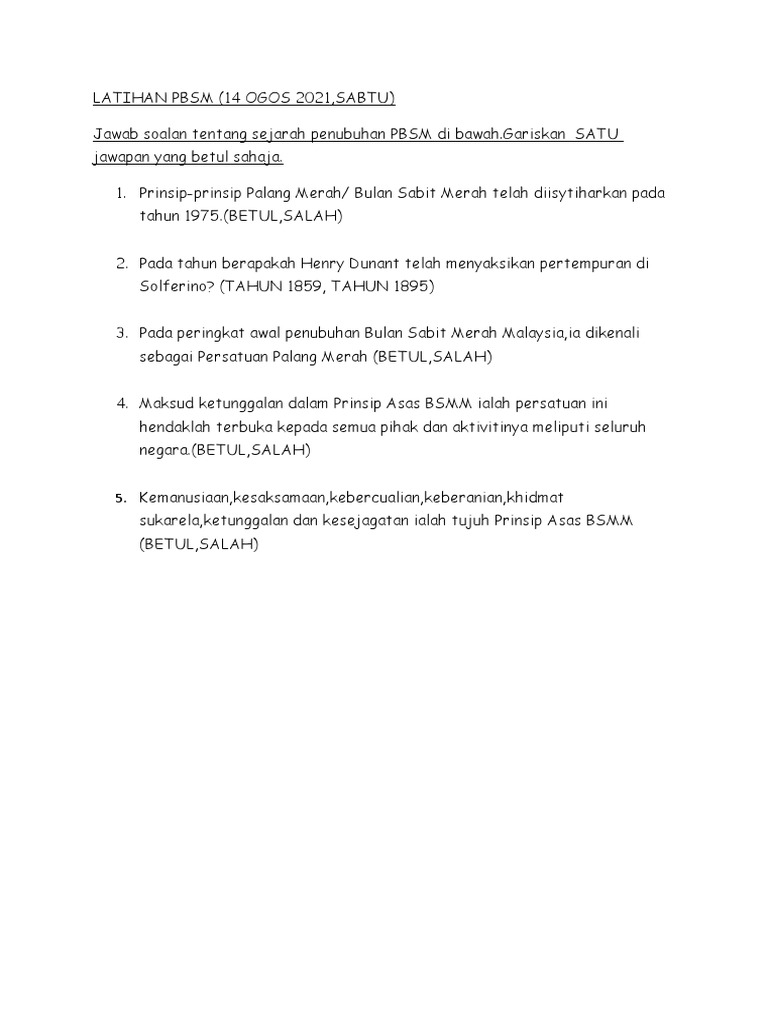 LATIHAN PBSM (14 OGOS 2021,SABTU)

Jawab soalan tentang sejarah penubuhan PBSM di bawah.Gariskan SATU jawapan yang betul sahaja.

1. Prinsip-prinsip Palang Merah/ Bulan Sabit Merah telah diisytiharkan pada tahun 1975.(BETUL,SALAH)

2. Pada tahun berapakah Henry Dunant telah menyaksikan pertempuran di Solferino? (TAHUN 1859, TAHUN 1895)

3. Pada peringkat awal penubuhan Bulan Sabit Merah Malaysia,ia dikenali sebagai Persatuan Palang Merah (BETUL,SALAH)

4. Maksud ketunggalan dalam Prinsip Asas BSMM ialah persatuan ini hendaklah terbuka kepada semua pihak dan aktivitinya meliputi seluruh negara.(BETUL,SALAH)

5. Kemanusiaan,kesaksamaan,kebercualian,keberanian,khidmat sukarela,ketunggalan dan kesejagatan ialah tujuh Prinsip Asas BSMM (BETUL,SALAH)